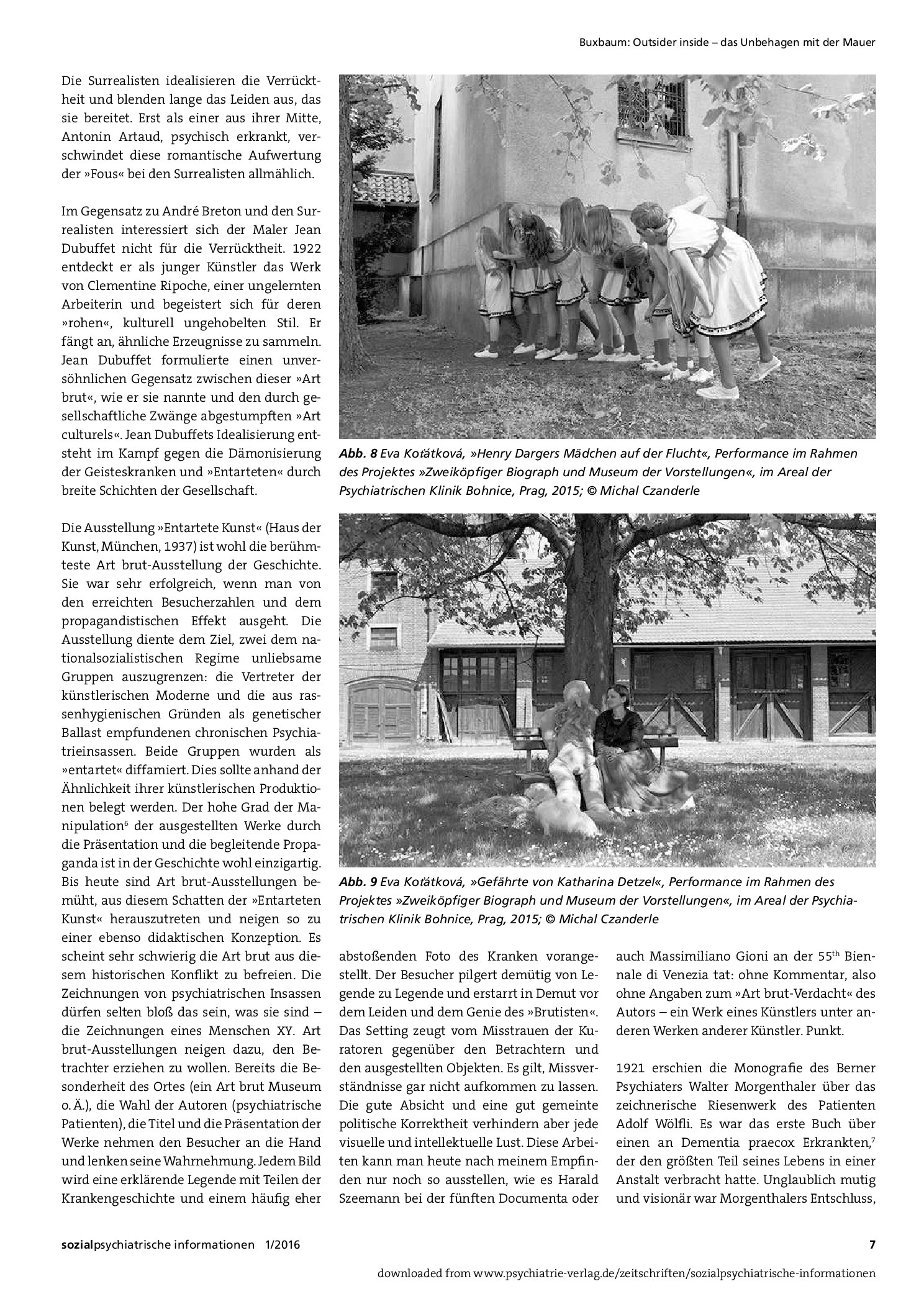 Buxbaum: Outsider inside – das Unbehagen mit der Mauer

Die Surrealisten idealisieren die Verrücktheit und blenden lange das Leiden aus, das sie bereitet. Erst als einer aus ihrer Mitte, Antonin Artaud, psychisch erkrankt, verschwindet diese romantische Aufwertung der »Fous« bei den Surrealisten allmählich.

Im Gegensatz zu André Breton und den Surrealisten interessiert sich der Maler Jean Dubuffet nicht für die Verrücktheit. 1922 entdeckt er als junger Künstler das Werk von Clementine Ripoche, einer ungelernten Arbeiterin und begeistert sich für deren »rohen«, kulturell ungehobelten Stil. Er fängt an, ähnliche Erzeugnisse zu sammeln. Jean Dubuffet formulierte einen unversöhnlichen Gegensatz zwischen dieser »Art brut«, wie er sie nannte und den durch gesellschaftliche Zwänge abgestumpften »Art culturels«. Jean Dubuffets Idealisierung entsteht im Kampf gegen die Dämonisierung der Geisteskranken und »Entarteten« durch breite Schichten der Gesellschaft.

Die Ausstellung »Entartete Kunst« (Haus der Kunst, München, 1937) ist wohl die berühmteste Art brut-Ausstellung der Geschichte. Sie war sehr erfolgreich, wenn man von den erreichten Besucherzahlen und dem propagandistischen Effekt ausgeht. Die Ausstellung diente dem Ziel, zwei dem nationalsozialistischen Regime unliebsame Gruppen auszugrenzen: die Vertreter der künstlerischen Moderne und die aus rassenhygienischen Gründen als genetischer Ballast empfundenen chronischen Psychiatrieinsassen. Beide Gruppen wurden als »entartet« diffamiert. Dies sollte anhand der Ähnlichkeit ihrer künstlerischen Produktionen belegt werden. Der hohe Grad der Manipulation$^{6}$ der ausgestellten Werke durch die Präsentation und die begleitende Propaganda ist in der Geschichte wohl einzigartig. Bis heute sind Art brut-Ausstellungen bemüht, aus diesem Schatten der »Entarteten Kunst« herauszutreten und neigen so zu einer ebenso didaktischen Konzeption. Es scheint sehr schwierig die Art brut aus diesem historischen Konflikt zu befreien. Die Zeichnungen von psychiatrischen Insassen dürfen selten bloß das sein, was sie sind – die Zeichnungen eines Menschen XY. Art brut-Ausstellungen neigen dazu, den Betrachter erziehen zu wollen. Bereits die Besonderheit des Ortes (ein Art brut Museum o. Ä.), die Wahl der Autoren (psychiatrische Patienten), die Titel und die Präsentation der Werke nehmen den Besucher an die Hand und lenken seine Wahrnehmung. Jedem Bild wird eine erklärende Legende mit Teilen der Krankengeschichte und einem häufig eher

Abb. 8 Eva Koťátková, »Henry Dargers Mädchen auf der Flucht«, Performance im Rahmen des Projektes »Zweiköpfiger Biograph und Museum der Vorstellungen«, im Areal der Psychiatrischen Klinik Bohnice, Prag, 2015; © Michal Czanderle

Abb. 9 Eva Koťátková, »Gefährte von Katharina Detzel«, Performance im Rahmen des Projektes »Zweiköpfiger Biograph und Museum der Vorstellungen«, im Areal der Psychiatrischen Klinik Bohnice, Prag, 2015; © Michal Czanderle

abstoßenden Foto des Kranken vorangestellt. Der Besucher pilgert demütig von Legende zu Legende und erstarrt in Demut vor dem Leiden und dem Genie des »Brutisten«. Das Setting zeugt vom Misstrauen der Kuratoren gegenüber den Betrachtern und den ausgestellten Objekten. Es gilt, Missverständnisse gar nicht aufkommen zu lassen. Die gute Absicht und eine gut gemeinte politische Korrektheit verhindern aber jede visuelle und intellektuelle Lust. Diese Arbeiten kann man heute nach meinem Empfinden nur noch so ausstellen, wie es Harald Szeemann bei der fünften Documenta oder

auch Massimiliano Gioni an der 55$^{th}$ Biennale di Venezia tat: ohne Kommentar, also ohne Angaben zum »Art brut-Verdacht« des Autors – ein Werk eines Künstlers unter anderen Werken anderer Künstler. Punkt.

1921 erschien die Monografie des Berner Psychiaters Walter Morgenthaler über das zeichnerische Riesenwerk des Patienten Adolf Wölfli. Es war das erste Buch über einen an Dementia praecox Erkrankten,$^{7}$ der den größten Teil seines Lebens in einer Anstalt verbracht hatte. Unglaublich mutig und visionär war Morgenthalers Entschluss,

sozialpsychiatrische informationen 1/2016

7

downloaded from www.psychiatrie-verlag.de/zeitschriften/sozialpsychiatrische-informationen